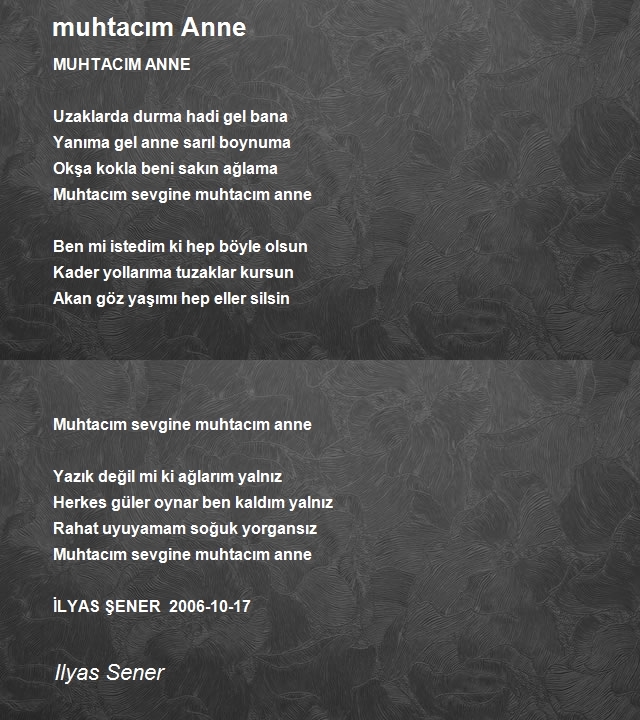 muhtacım Anne

MUHTACIM ANNE

Uzaklarda durma hadi gel bana
Yanıma gel anne sarıl boynuma
Okşa kokla beni sakın ağlama
Muhtacım sevgine muhtacım anne

Ben mi istedim ki hep böyle olsun
Kader yollarıma tuzaklar kursun
Akan göz yaşımı hep eller silsin

Muhtacım sevgine muhtacım anne

Yazık değil mi ki ağlarım yalnız
Herkes güler oynar ben kaldım yalnız
Rahat uyuyamam soğuk yorgansız
Muhtacım sevgine muhtacım anne

İLYAS ŞENER 2006-10-17

Ilyas Sener